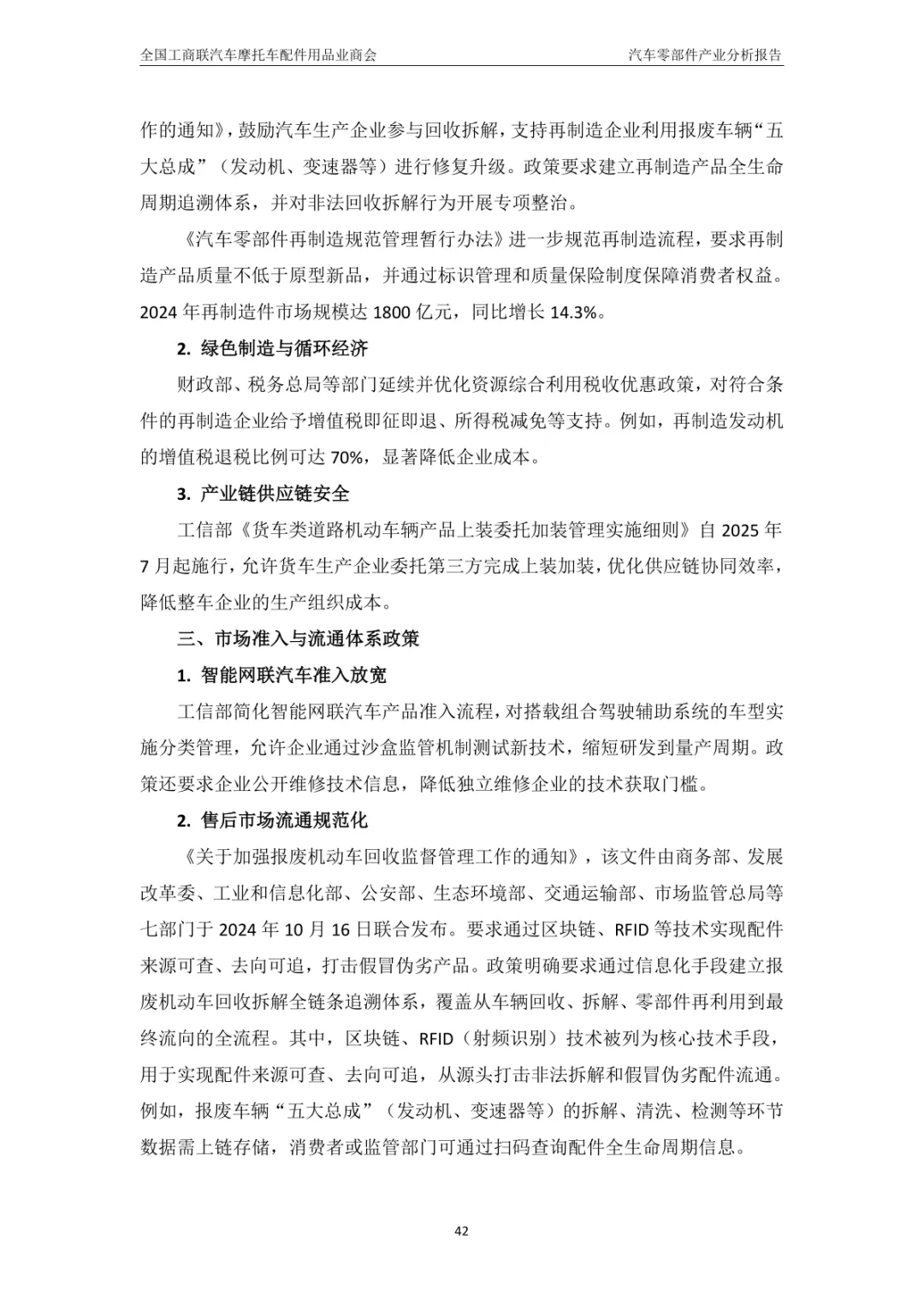 全国工商联汽车摩托车配件用品业商会　　汽车零部件产业分析报告

作的通知》，鼓励汽车生产企业参与回收拆解，支持再制造企业利用报废车辆“五大总成”（发动机、变速器等）进行修复升级。政策要求建立再制造产品全生命周期追溯体系，并对非法回收拆解行为开展专项整治。

《汽车零部件再制造规范管理暂行办法》进一步规范再制造流程，要求再制造产品质量不低于原型新品，并通过标识管理和质量保险制度保障消费者权益。2024 年再制造件市场规模达 1800 亿元，同比增长 14.3%。

2. 绿色制造与循环经济

财政部、税务总局等部门延续并优化资源综合利用税收优惠政策，对符合条件的再制造企业给予增值税即征即退、所得税减免等支持。例如，再制造发动机的增值税退税比例可达 70%，显著降低企业成本。

3. 产业链供应链安全

工信部《货车类道路机动车辆产品上装委托加装管理实施细则》自 2025 年 7 月起施行，允许货车生产企业委托第三方完成上装加装，优化供应链协同效率，降低整车企业的生产组织成本。

三、市场准入与流通体系政策

1. 智能网联汽车准入放宽

工信部简化智能网联汽车产品准入流程，对搭载组合驾驶辅助系统的车型实施分类管理，允许企业通过沙盒监管机制测试新技术，缩短研发到量产周期。政策还要求企业公开维修技术信息，降低独立维修企业的技术获取门槛。

2. 售后市场流通规范化

《关于加强报废机动车回收监督管理工作的通知》，该文件由商务部、发展改革委、工业和信息化部、公安部、生态环境部、交通运输部、市场监管总局等七部门于 2024 年 10 月 16 日联合发布。要求通过区块链、RFID 等技术实现配件来源可查、去向可追，打击假冒伪劣产品。政策明确要求通过信息化手段建立报废机动车回收拆解全链条追溯体系，覆盖从车辆回收、拆解、零部件再利用到最终流向的全流程。其中，区块链、RFID（射频识别）技术被列为核心技术手段，用于实现配件来源可查、去向可追，从源头打击非法拆解和假冒伪劣配件流通。例如，报废车辆“五大总成”（发动机、变速器等）的拆解、清洗、检测等环节数据需上链存储，消费者或监管部门可通过扫码查询配件全生命周期信息。

42